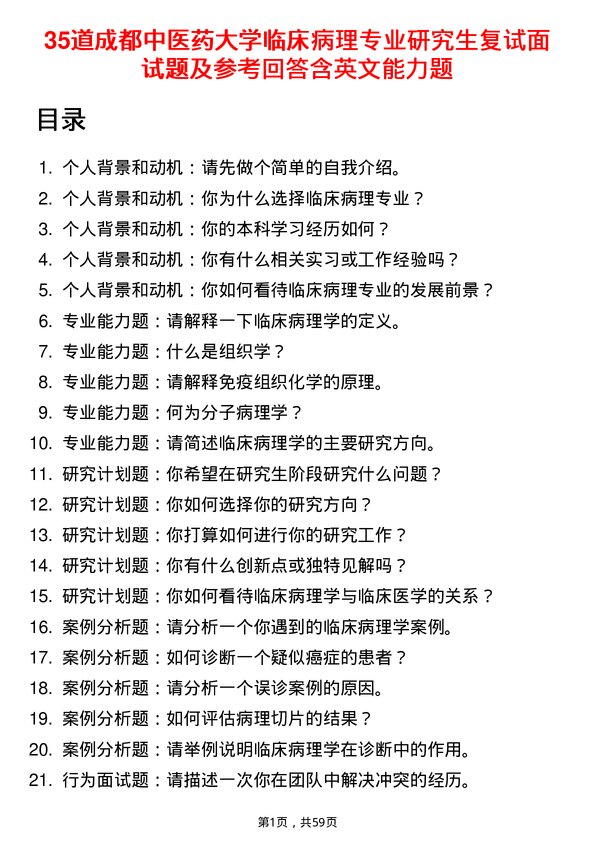 35道成都中医药大学临床病理专业研究生复试面试题及参考回答含英文能力题

目录

1. 个人背景和动机：请先做个简单的自我介绍。
2. 个人背景和动机：你为什么选择临床病理专业？
3. 个人背景和动机：你的本科学习经历如何？
4. 个人背景和动机：你有什么相关实习或工作经验吗？
5. 个人背景和动机：你如何看待临床病理专业的发展前景？
6. 专业能力题：请解释一下临床病理学的定义。
7. 专业能力题：什么是组织学？
8. 专业能力题：请解释免疫组织化学的原理。
9. 专业能力题：何为分子病理学？
10. 专业能力题：请简述临床病理学的主要研究方向。
11. 研究计划题：你希望在研究生阶段研究什么问题？
12. 研究计划题：你如何选择你的研究方向？
13. 研究计划题：你打算如何进行你的研究工作？
14. 研究计划题：你有什么创新点或独特见解吗？
15. 研究计划题：你如何看待临床病理学与临床医学的关系？
16. 案例分析题：请分析一个你遇到的临床病理学案例。
17. 案例分析题：如何诊断一个疑似癌症的患者？
18. 案例分析题：请分析一个误诊案例的原因。
19. 案例分析题：如何评估病理切片的结果？
20. 案例分析题：请举例说明临床病理学在诊断中的作用。
21. 行为面试题：请描述一次你在团队中解决冲突的经历。

第1页，共59页